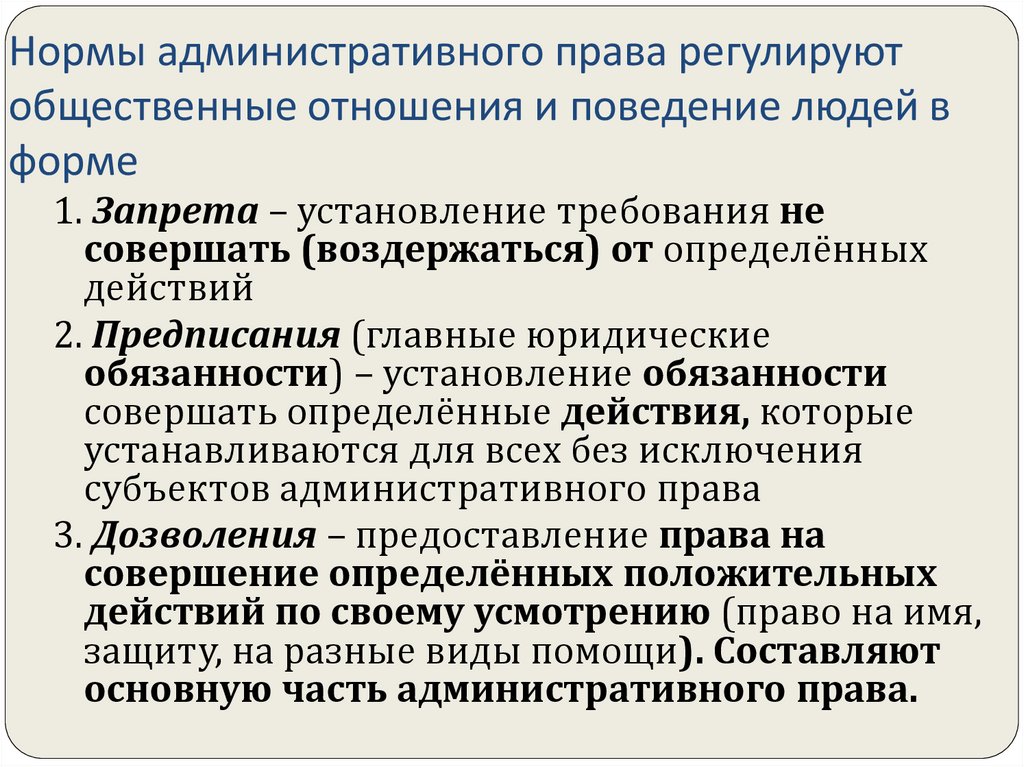 Нормы административного права регулируют общественные отношения и поведение людей в форме

1. Запрета – установление требования не совершать (воздержаться) от определённых действий

2. Предписания (главные юридические обязанности) – установление обязанности совершать определённые действия, которые устанавливаются для всех без исключения субъектов административного права

3. Дозволения – предоставление права на совершение определённых положительных действий по своему усмотрению (право на имя, защиту, на разные виды помощи). Составляют основную часть административного права.